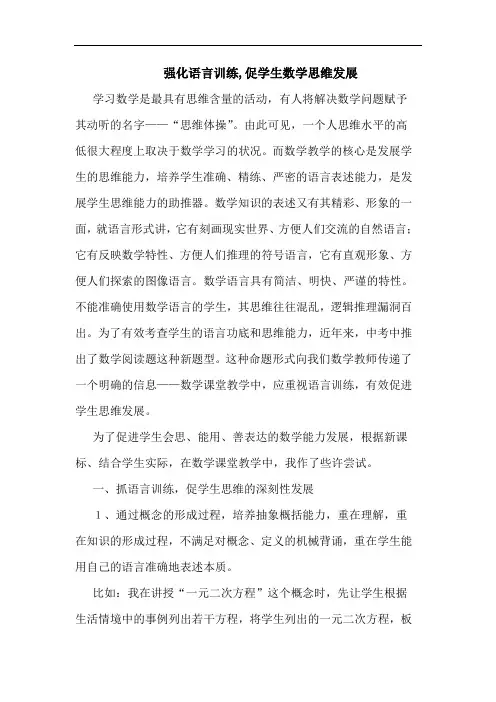 强化语言训练, 促学生数学思维发展

学习数学是最具有思维含量的活动，有人将解决数学问题赋予其动听的名字——“思维体操”。由此可见，一个人思维水平的高低很大程度上取决于数学学习的状况。而数学教学的核心是发展学生的思维能力，培养学生准确、精练、严密的语言表述能力，是发展学生思维能力的助推器。数学知识的表述又有其精彩、形象的一面，就语言形式讲，它有刻画现实世界、方便人们交流的自然语言；它有反映数学特性、方便人们推理的符号语言，它有直观形象、方便人们探索的图像语言。数学语言具有简洁、明快、严谨的特性。不能准确使用数学语言的学生，其思维往往混乱，逻辑推理漏洞百出。为了有效考查学生的语言功底和思维能力，近年来，中考中推出了数学阅读题这种新题型。这种命题形式向我们数学教师传递了一个明确的信息——数学课堂教学中，应重视语言训练，有效促进学生思维发展。

为了促进学生会思、能用、善表达的数学能力发展，根据新课标、结合学生实际，在数学课堂教学中，我作了些许尝试。

一、抓语言训练，促学生思维的深刻性发展

1、通过概念的形成过程，培养抽象概括能力，重在理解，重在知识的形成过程，不满足对概念、定义的机械背诵，重在学生能用自己的语言准确地表述本质。

比如：我在讲授“一元二次方程”这个概念时，先让学生根据生活情境中的事例列出若干方程，将学生列出的一元二次方程，板